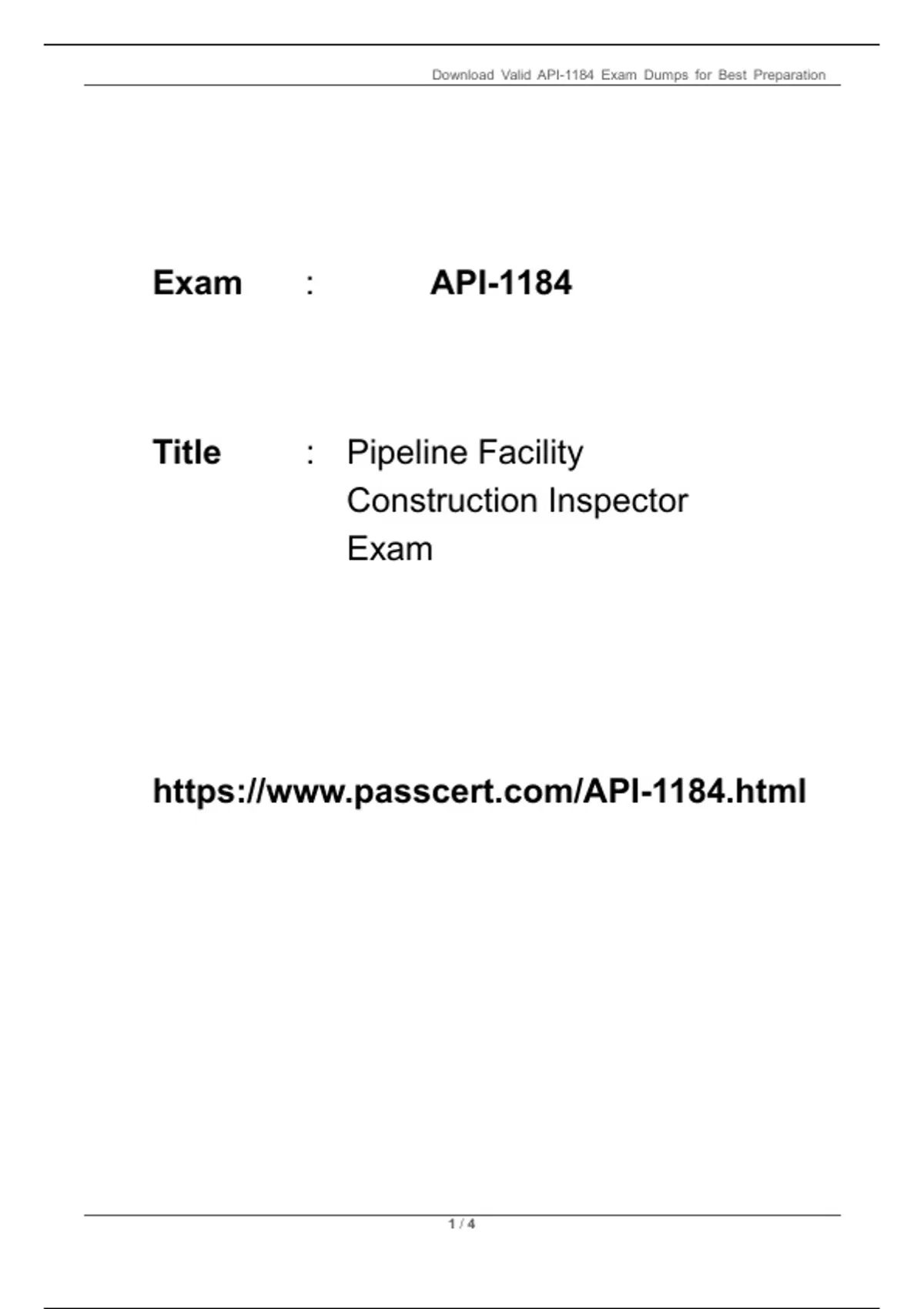 Download Valid API-1184 Exam Dumps for Best Preparation

Exam : API-1184

Title : Pipeline Facility Construction Inspector Exam

https://www.passcert.com/API-1184.html

1 / 4